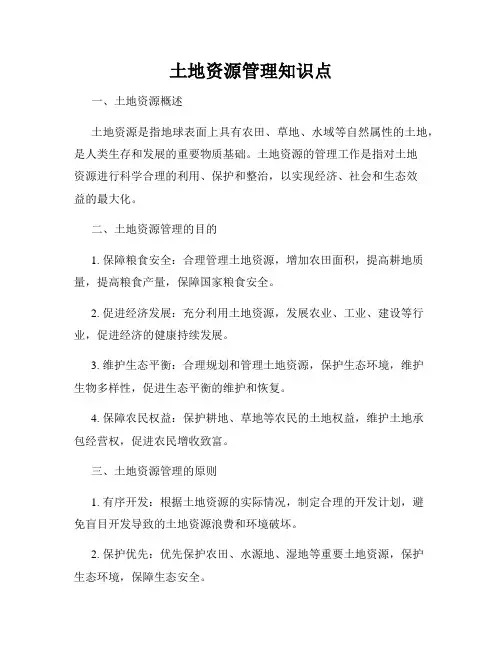 土地资源管理知识点

一、土地资源概述

土地资源是指地球表面上具有农田、草地、水域等自然属性的土地，是人类生存和发展的重要物质基础。土地资源的管理工作是指对土地资源进行科学合理的利用、保护和整治，以实现经济、社会和生态效益的最大化。

二、土地资源管理的目的

1. 保障粮食安全：合理管理土地资源，增加农田面积，提高耕地质量，提高粮食产量，保障国家粮食安全。

2. 促进经济发展：充分利用土地资源，发展农业、工业、建设等行业，促进经济的健康持续发展。

3. 维护生态平衡：合理规划和管理土地资源，保护生态环境，维护生物多样性，促进生态平衡的维护和恢复。

4. 保障农民权益：保护耕地、草地等农民的土地权益，维护土地承包经营权，促进农民增收致富。

三、土地资源管理的原则

1. 有序开发：根据土地资源的实际情况，制定合理的开发计划，避免盲目开发导致的土地资源浪费和环境破坏。

2. 保护优先：优先保护农田、水源地、湿地等重要土地资源，保护生态环境，保障生态安全。